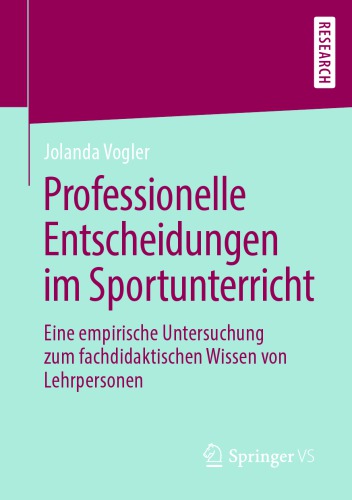 RESEARCH

Jolanda Vogler

Professionelle Entscheidungen im Sportunterricht

Eine empirische Untersuchung zum fachdidaktischen Wissen von Lehrpersonen

Springer VS